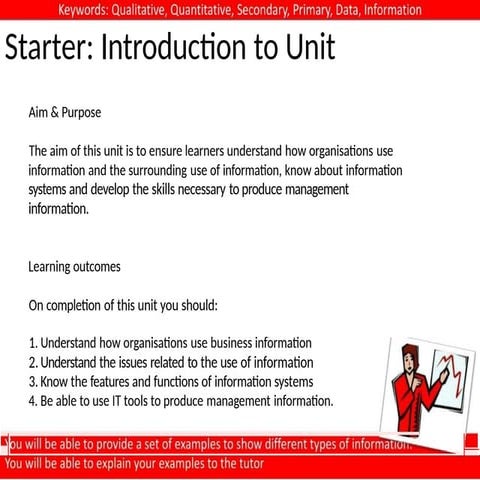 Keywords: Qualitative, Quantitative, Secondary, Primary, Data, Information

Starter: Introduction to Unit

Aim & Purpose

The aim of this unit is to ensure learners understand how organisations use information and the surrounding use of information, know about information systems and develop the skills necessary to produce management information.

Learning outcomes

On completion of this unit you should:

1. Understand how organisations use business information
2. Understand the issues related to the use of information
3. Know the features and functions of information systems
4. Be able to use IT tools to produce management information.

You will be able to provide a set of examples to show different types of information.
You will be able to explain your examples to the tutor